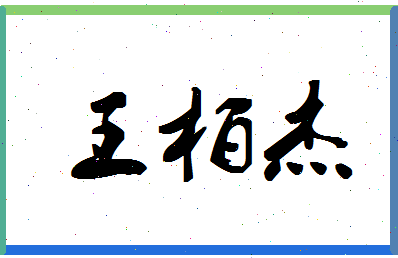 王栢杰